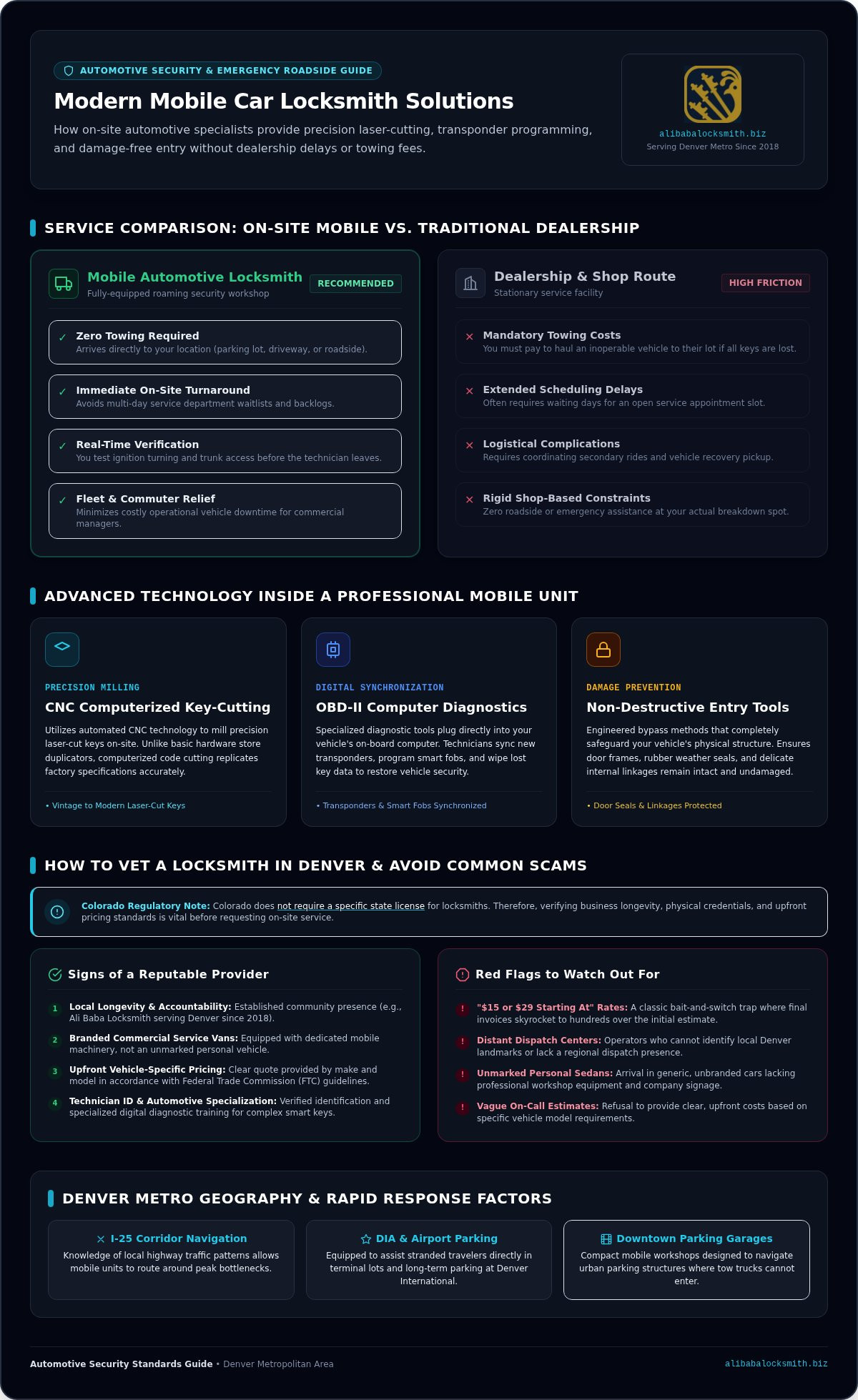 AUTOMOTIVE SECURITY & EMERGENCY ROADSIDE GUIDE

Modern Mobile Car Locksmith Solutions

How on-site automotive specialists provide precision laser-cutting, transponder programming, and damage-free entry without dealership delays or towing fees.

alibabalocksmith.biz
Serving Denver Metro Since 2018

SERVICE COMPARISON: ON-SITE MOBILE VS. TRADITIONAL DEALERSHIP

Mobile Automotive Locksmith
Fully-equipped roaming security workshop
RECOMMENDED

✓ Zero Towing Required
Arrives directly to your location (parking lot, driveway, or roadside).

✓ Immediate On-Site Turnaround
Avoids multi-day service department waitlists and backlogs.

✓ Real-Time Verification
You test ignition turning and trunk access before the technician leaves.

✓ Fleet & Commuter Relief
Minimizes costly operational vehicle downtime for commercial managers.

Dealership & Shop Route
Stationary service facility
HIGH FRICTION

× Mandatory Towing Costs
You must pay to haul an inoperable vehicle to their lot if all keys are lost.

× Extended Scheduling Delays
Often requires waiting days for an open service appointment slot.

× Logistical Complications
Requires coordinating secondary rides and vehicle recovery pickup.

× Rigid Shop-Based Constraints
Zero roadside or emergency assistance at your actual breakdown spot.

ADVANCED TECHNOLOGY INSIDE A PROFESSIONAL MOBILE UNIT

PRECISION MILLING
CNC Computerized Key-Cutting
Utilizes automated CNC technology to mill precision laser-cut keys on-site. Unlike basic hardware store duplicators, computerized code cutting replicates factory specifications accurately.
• Vintage to Modern Laser-Cut Keys

DIGITAL SYNCHRONIZATION
OBD-II Computer Diagnostics
Specialized diagnostic tools plug directly into your vehicle's on-board computer. Technicians sync new transponders, program smart fobs, and wipe lost key data to restore vehicle security.
• Transponders & Smart Fobs Synchronized

DAMAGE PREVENTION
Non-Destructive Entry Tools
Engineered bypass methods that completely safeguard your vehicle's physical structure. Ensures door frames, rubber weather seals, and delicate internal linkages remain intact and undamaged.
• Door Seals & Linkages Protected

HOW TO VET A LOCKSMITH IN DENVER & AVOID COMMON SCAMS

Colorado Regulatory Note: Colorado does not require a specific state license for locksmiths. Therefore, verifying business longevity, physical credentials, and upfront pricing standards is vital before requesting on-site service.

Signs of a Reputable Provider

1 Local Longevity & Accountability: Established community presence (e.g., Ali Baba Locksmith serving Denver since 2018).
2 Branded Commercial Service Vans: Equipped with dedicated mobile machinery, not an unmarked personal vehicle.
3 Upfront Vehicle-Specific Pricing: Clear quote provided by make and model in accordance with Federal Trade Commission (FTC) guidelines.
4 Technician ID & Automotive Specialization: Verified identification and specialized digital diagnostic training for complex smart keys.

Red Flags to Watch Out For

! "$15 or $29 Starting At" Rates: A classic bait-and-switch trap where final invoices skyrocket to hundreds over the initial estimate.
! Distant Dispatch Centers: Operators who cannot identify local Denver landmarks or lack a regional dispatch presence.
! Unmarked Personal Sedans: Arrival in generic, unbranded cars lacking professional workshop equipment and company signage.
! Vague On-Call Estimates: Refusal to provide clear, upfront costs based on specific vehicle model requirements.

DENVER METRO GEOGRAPHY & RAPID RESPONSE FACTORS

I-25 Corridor Navigation
Knowledge of local highway traffic patterns allows mobile units to route around peak bottlenecks.

DIA & Airport Parking
Equipped to assist stranded travelers directly in terminal lots and long-term parking at Denver International.

Downtown Parking Garages
Compact mobile workshops designed to navigate urban parking structures where tow trucks cannot enter.

Automotive Security Standards Guide • Denver Metropolitan Area
alibabalocksmith.biz